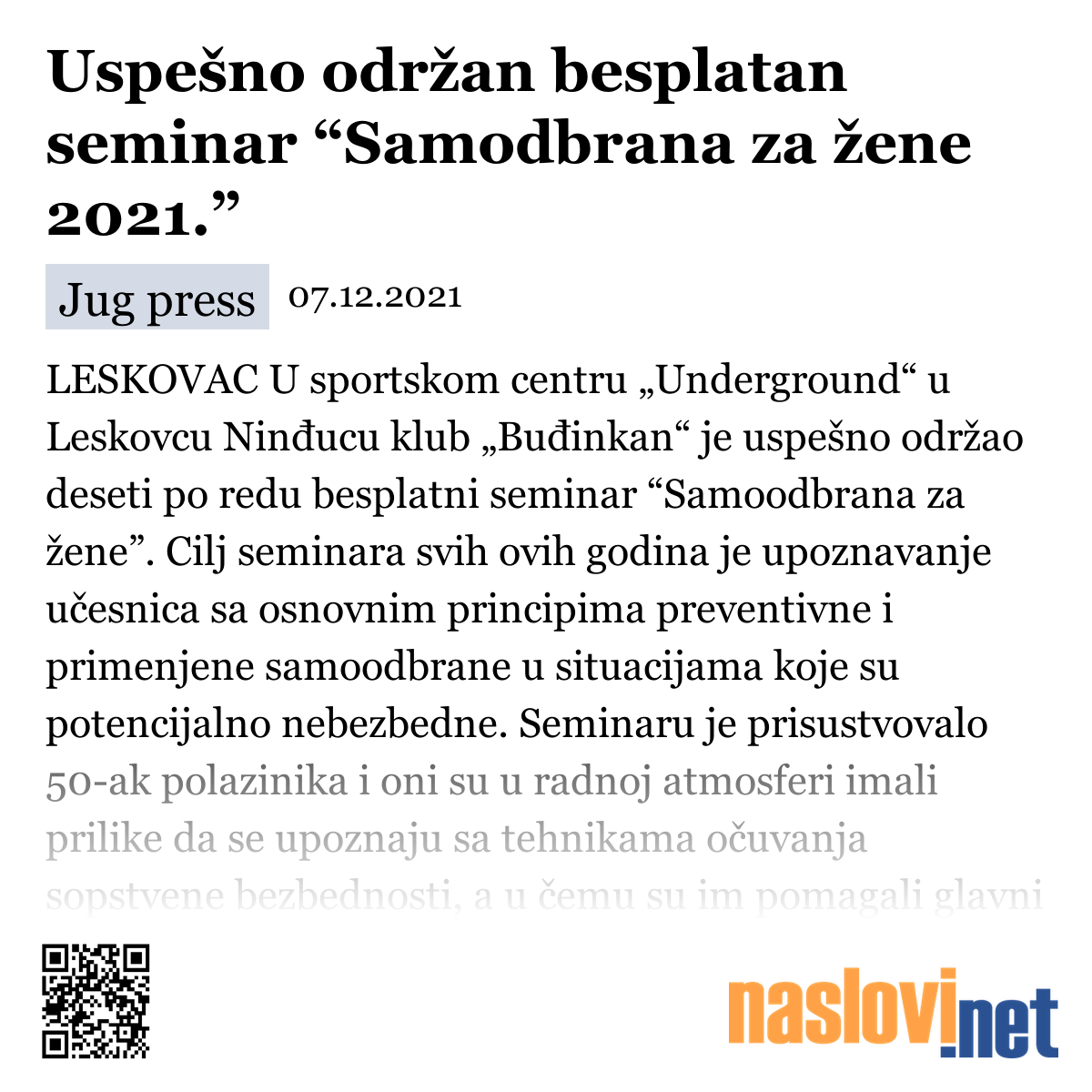 Uspešno održan besplatan seminar “Samodbrana za žene 2021.”

Jug press 07.12.2021

LESKOVAC U sportskom centru „Underground“ u Leskovcu Ninđucu klub „Buđinkan“ je uspešno održao deseti po redu besplatni seminar “Samoodbrana za žene”. Cilj seminara svih ovih godina je upoznavanje učesnica sa osnovnim principima preventivne i primenjene samoodbrane u situacijama koje su potencijalno nebezbedne. Seminaru je prisustvovalo 50-ak polazinika i oni su u radnoj atmosferi imali prilike da se upoznaju sa tehnikama očuvanja sopstvene bezbednosti, a u čemu su im pomagali glavni

naslovi.net